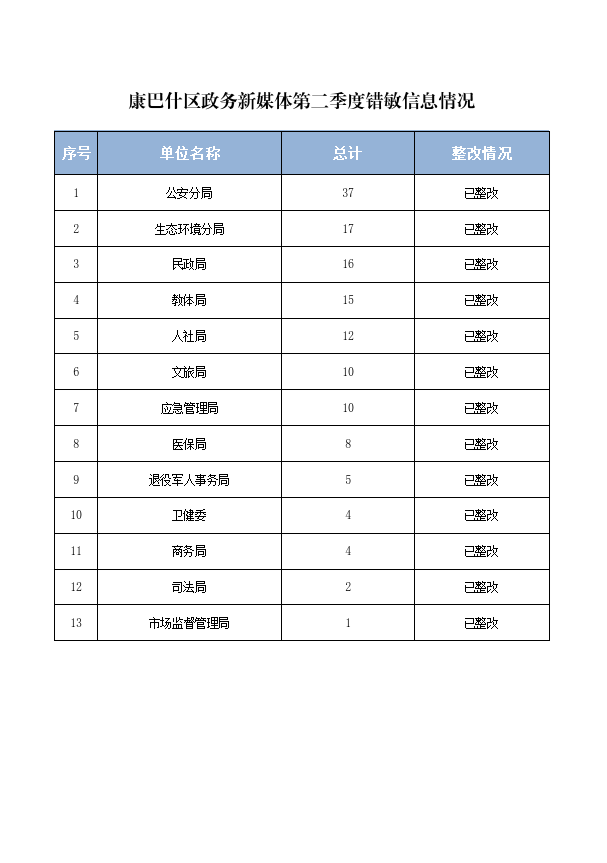 康巴什区政务新媒体第二季度错敏信息情况

| 序号 | 单位名称 | 总计 | 整改情况 |
|---|---|---|---|
| 1 | 公安分局 | 37 | 已整改 |
| 2 | 生态环境分局 | 17 | 已整改 |
| 3 | 民政局 | 16 | 已整改 |
| 4 | 教体局 | 15 | 已整改 |
| 5 | 人社局 | 12 | 已整改 |
| 6 | 文旅局 | 10 | 已整改 |
| 7 | 应急管理局 | 10 | 已整改 |
| 8 | 医保局 | 8 | 已整改 |
| 9 | 退役军人事务局 | 5 | 已整改 |
| 10 | 卫健委 | 4 | 已整改 |
| 11 | 商务局 | 4 | 已整改 |
| 12 | 司法局 | 2 | 已整改 |
| 13 | 市场监督管理局 | 1 | 已整改 |